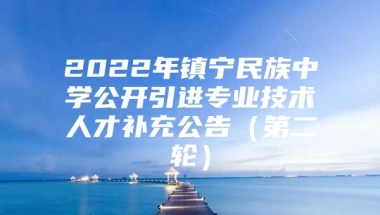 2022年镇宁民族中学公开引进专业技术人才补充公告（第二轮）